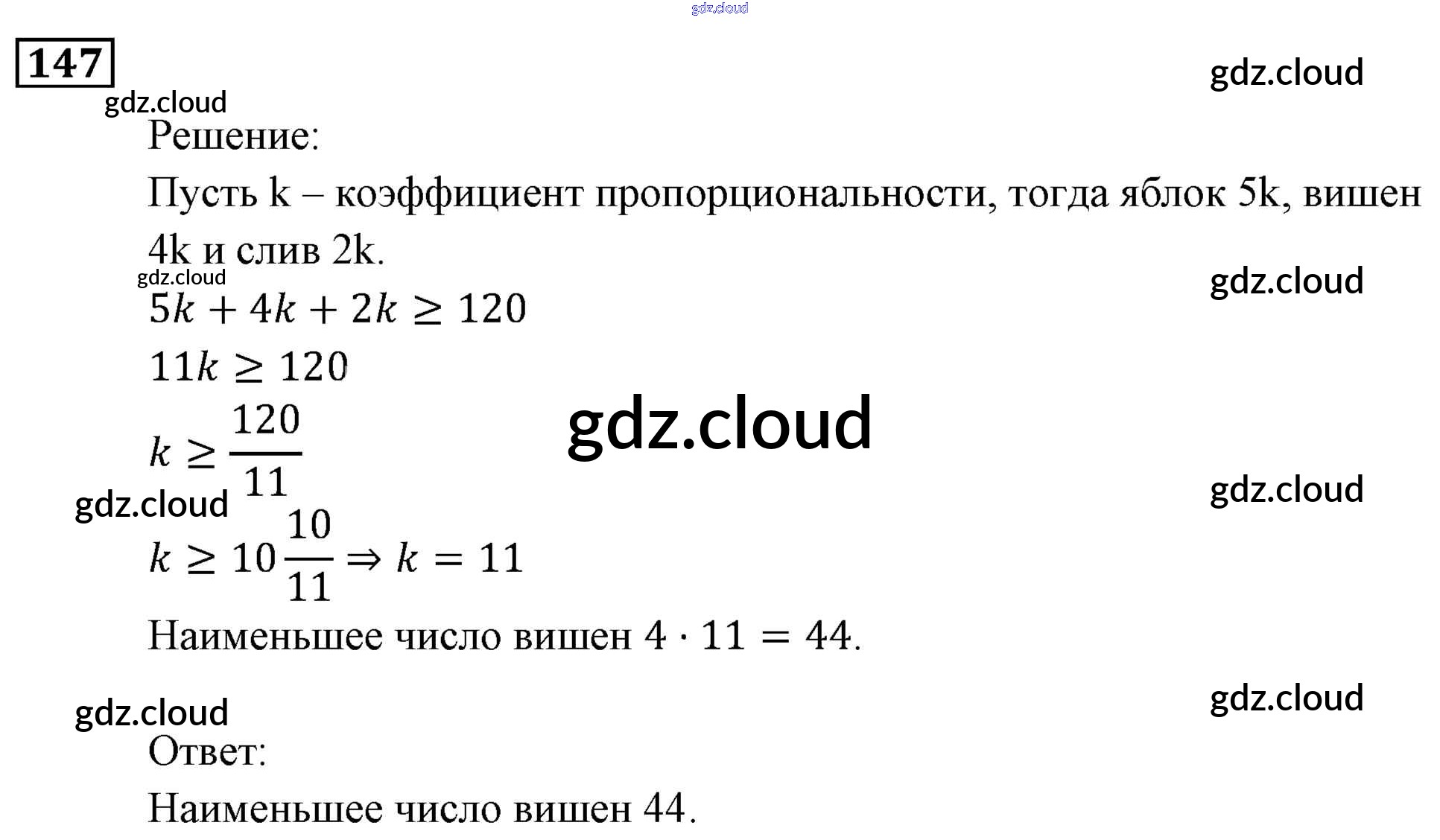 gdz.cloud

147

gdz.cloud

gdz.cloud

Решение:

Пусть k – коэффициент пропорциональности, тогда яблок 5k, вишен 4k и слив 2k.

gdz.cloud

gdz.cloud

$5k + 4k + 2k \geq 120$

$11k \geq 120$

gdz.cloud

$k \geq \frac{120}{11}$

gdz.cloud

gdz.cloud

$k \geq 10\frac{10}{11} \Rightarrow k = 11$

Наименьшее число вишен $4 \cdot 11 = 44$.

gdz.cloud

gdz.cloud

Ответ:

Наименьшее число вишен 44.